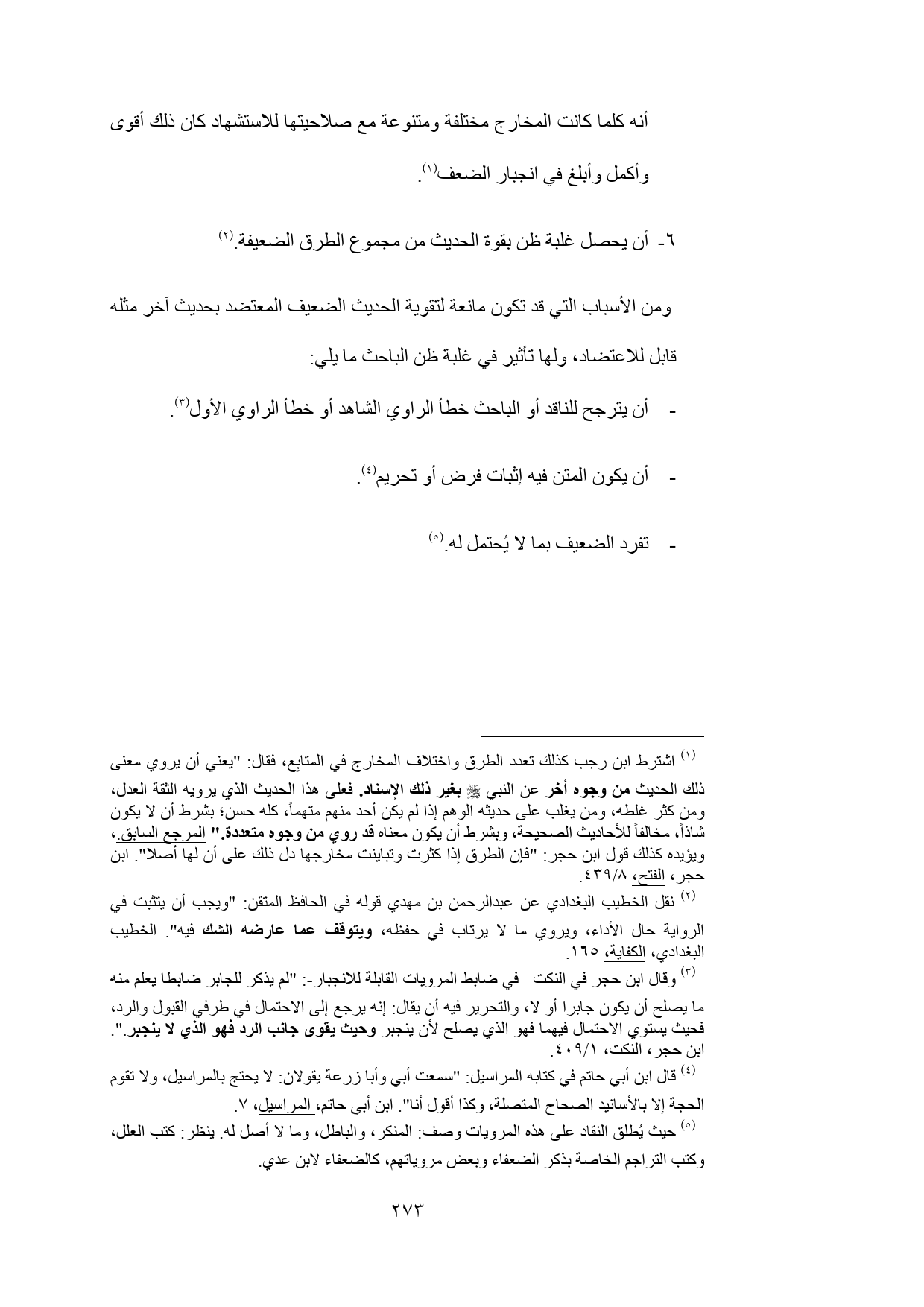 أنه كلما كانت المخارج مختلفة ومتنوعة مع صلاحيتها للاستشهاد كان ذلك أقوى وأكمل وأبلغ في انجبار الضعف(١).

٦- أن يحصل غلبة ظن بقوة الحديث من مجموع الطرق الضعيفة.(٢)

ومن الأسباب التي قد تكون مانعة لتقوية الحديث الضعيف المعتضد بحديث آخر مثله قابل للاعتضاد، ولها تأثير في غلبة ظن الباحث ما يلي:

- أن يترجح للناقد أو الباحث خطأ الراوي الشاهد أو خطأ الراوي الأول(٣).

- أن يكون المتن فيه إثبات فرض أو تحريم(٤).

- تفرد الضعيف بما لا يُحتمل له.(٥)

(١) اشترط ابن رجب كذلك تعدد الطرق واختلاف المخارج في المتابع، فقال: "يعني أن يروي معنى ذلك الحديث من وجوه أخر عن النبي ﷺ بغير ذلك الإسناد. فعلى هذا الحديث الذي يرويه الثقة العدل، ومن كثر غلطه، ومن يغلب على حديثه الوهم إذا لم يكن أحد منهم متهماً، كله حسن؛ بشرط أن لا يكون شاذاً، مخالفاً للأحاديث الصحيحة، وبشرط أن يكون معناه قد روي من وجوه متعددة." المرجع السابق.، ويؤيده كذلك قول ابن حجر: "فإن الطرق إذا كثرت وتباينت مخارجها دل ذلك على أن لها أصلا". ابن حجر، الفتح، ٤٣٩/٨.

(٢) نقل الخطيب البغدادي عن عبدالرحمن بن مهدي قوله في الحافظ المتقن: "ويجب أن يتثبت في الرواية حال الأداء، ويروي ما لا يرتاب في حفظه، ويتوقف عما عارضه الشك فيه". الخطيب البغدادي، الكفاية، ١٦٥.

(٣) وقال ابن حجر في النكت –في ضابط المرويات القابلة للانجبار-: "لم يذكر للجابر ضابطا يعلم منه ما يصلح أن يكون جابرا أو لا، والتحرير فيه أن يقال: إنه يرجع إلى الاحتمال في طرفي القبول والرد، فحيث يستوي الاحتمال فيهما فهو الذي يصلح لأن ينجبر وحيث يقوى جانب الرد فهو الذي لا ينجبر.". ابن حجر، النكت، ٤٠٩/١.

(٤) قال ابن أبي حاتم في كتابه المراسيل: "سمعت أبي وأبا زرعة يقولان: لا يحتج بالمراسيل، ولا تقوم الحجة إلا بالأسانيد الصحاح المتصلة، وكذا أقول أنا". ابن أبي حاتم، المراسيل، ٧.

(٥) حيث يُطلق النقاد على هذه المرويات وصف: المنكر، والباطل، وما لا أصل له. ينظر: كتب العلل، وكتب التراجم الخاصة بذكر الضعفاء وبعض مروياتهم، كالضعفاء لابن عدي.

٢٧٣